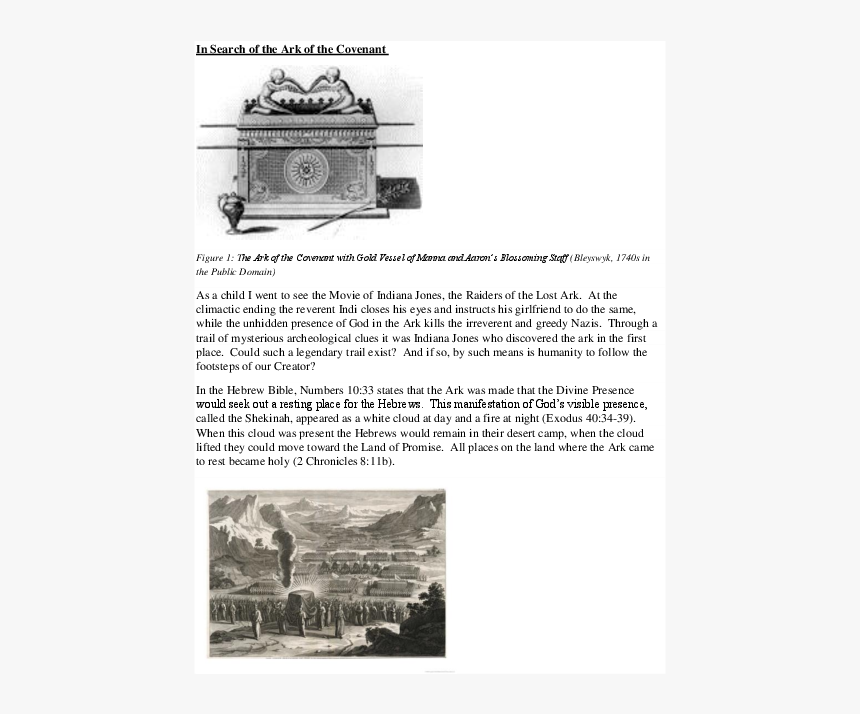 In Search of the Ark of the Covenant

Figure 1: The Ark of the Covenant with Gold Vessel of Manna and Aaron's Blossoming Staff (Bleyswyk, 1740s in the Public Domain)

As a child I went to see the Movie of Indiana Jones, the Raiders of the Lost Ark. At the climactic ending the reverent Indi closes his eyes and instructs his girlfriend to do the same, while the unhidden presence of God in the Ark kills the irreverent and greedy Nazis. Through a trail of mysterious archeological clues it was Indiana Jones who discovered the ark in the first place. Could such a legendary trail exist? And if so, by such means is humanity to follow the footsteps of our Creator?

In the Hebrew Bible, Numbers 10:33 states that the Ark was made that the Divine Presence would seek out a resting place for the Hebrews. This manifestation of God's visible presence, called the Shekinah, appeared as a white cloud at day and a fire at night (Exodus 40:34-39). When this cloud was present the Hebrews would remain in their desert camp, when the cloud lifted they could move toward the Land of Promise. All places on the land where the Ark came to rest became holy (2 Chronicles 8:11b).